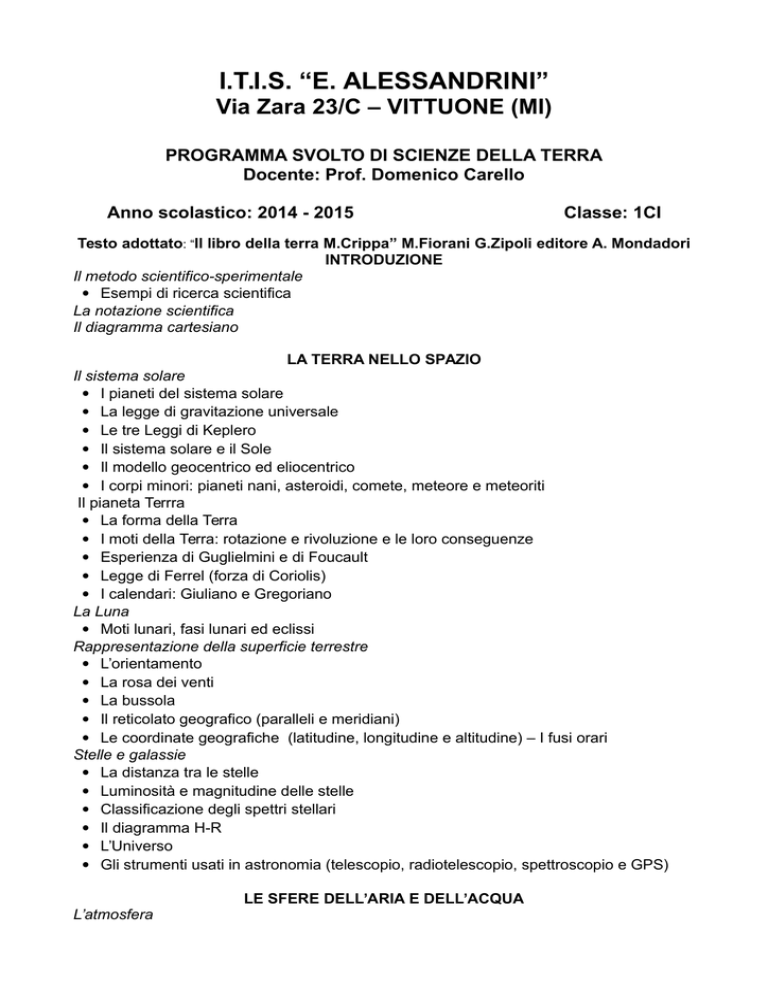 I.T.I.S. “E. ALESSANDRINI”
Via Zara 23/C – VITTUONE (MI)

PROGRAMMA SVOLTO DI SCIENZE DELLA TERRA
Docente: Prof. Domenico Carello

Anno scolastico: 2014 - 2015 Classe: 1CI

Testo adottato: “Il libro della terra M.Crippa” M.Fiorani G.Zipoli editore A. Mondadori
INTRODUZIONE

Il metodo scientifico-sperimentale
• Esempi di ricerca scientifica
La notazione scientifica
Il diagramma cartesiano

LA TERRA NELLO SPAZIO

Il sistema solare
• I pianeti del sistema solare
• La legge di gravitazione universale
• Le tre Leggi di Keplero
• Il sistema solare e il Sole
• Il modello geocentrico ed eliocentrico
• I corpi minori: pianeti nani, asteroidi, comete, meteore e meteoriti
Il pianeta Terrra
• La forma della Terra
• I moti della Terra: rotazione e rivoluzione e le loro conseguenze
• Esperienza di Guglielmini e di Foucault
• Legge di Ferrel (forza di Coriolis)
• I calendari: Giuliano e Gregoriano
La Luna
• Moti lunari, fasi lunari ed eclissi
Rappresentazione della superficie terrestre
• L’orientamento
• La rosa dei venti
• La bussola
• Il reticolato geografico (paralleli e meridiani)
• Le coordinate geografiche (latitudine, longitudine e altitudine) – I fusi orari
Stelle e galassie
• La distanza tra le stelle
• Luminosità e magnitudine delle stelle
• Classificazione degli spettri stellari
• Il diagramma H-R
• L’Universo
• Gli strumenti usati in astronomia (telescopio, radiotelescopio, spettroscopio e GPS)

LE SFERE DELL’ARIA E DELL’ACQUA

L’atmosfera